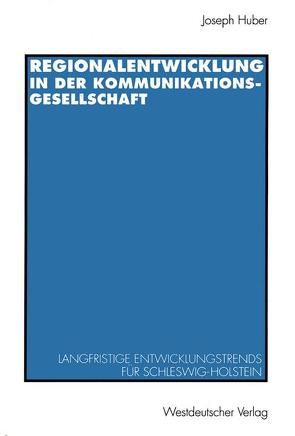 Joseph Huber

REGIONALENTWICKLUNG IN DER KOMMUNIKATIONSGESELLSCHAFT

LANGFRISTIGE ENTWICKLUNGSTRENDS FÜR SCHLESWIG-HOLSTEIN

Westdeutscher Verlag